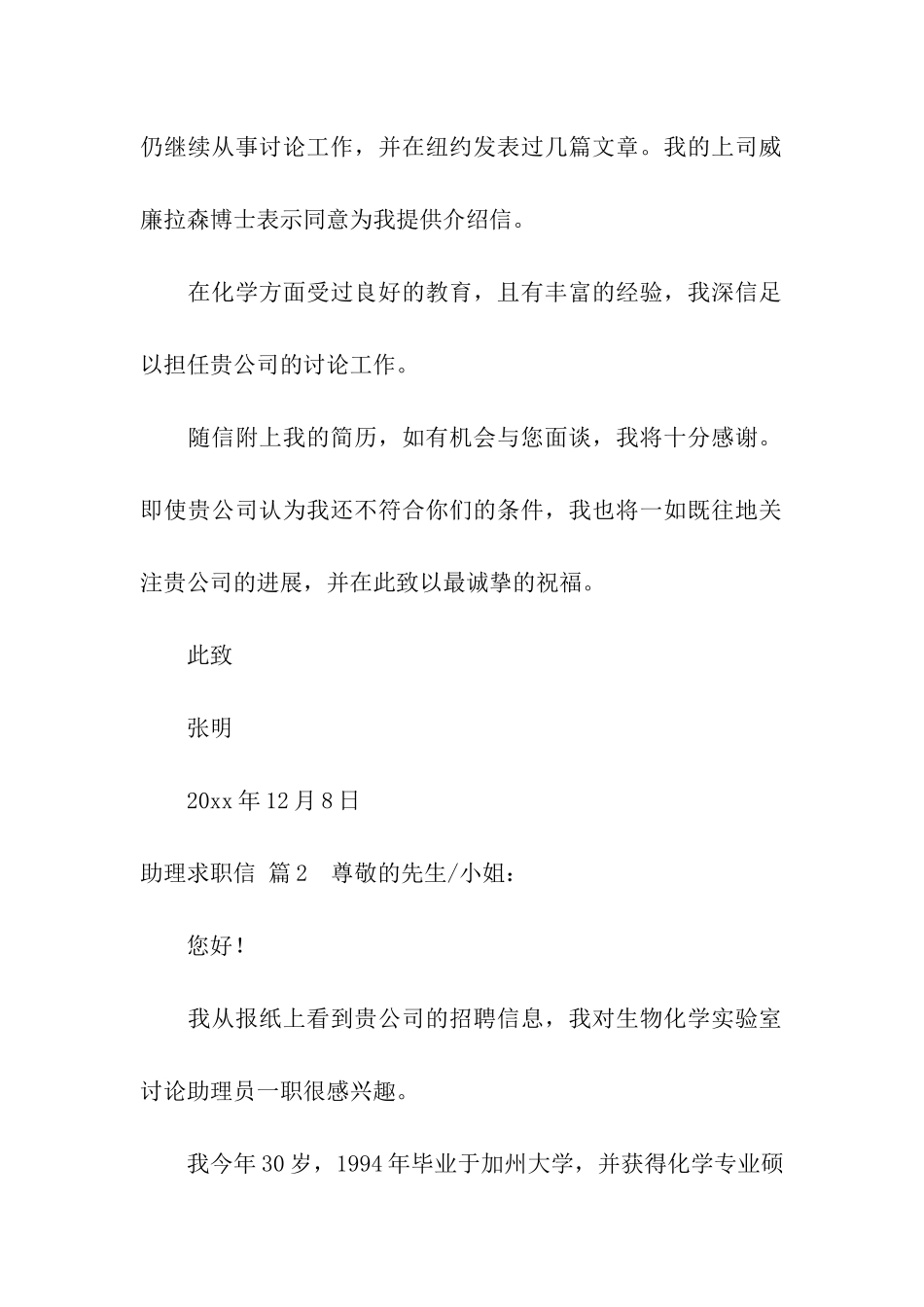 仍继续从事讨论工作，并在纽约发表过几篇文章。我的上司威廉拉森博士表示同意为我提供介绍信。

在化学方面受过良好的教育，且有丰富的经验，我深信足以担任贵公司的讨论工作。

随信附上我的简历，如有机会与您面谈，我将十分感谢。即使贵公司认为我还不符合你们的条件，我也将一如既往地关注贵公司的进展，并在此致以最诚挚的祝福。

此致

张明

20xx 年 12 月 8 日

助理求职信 篇 2 尊敬的先生/小姐：

您好！

我从报纸上看到贵公司的招聘信息，我对生物化学实验室讨论助理员一职很感兴趣。

我今年 30 岁，1994 年毕业于加州大学，并获得化学专业硕